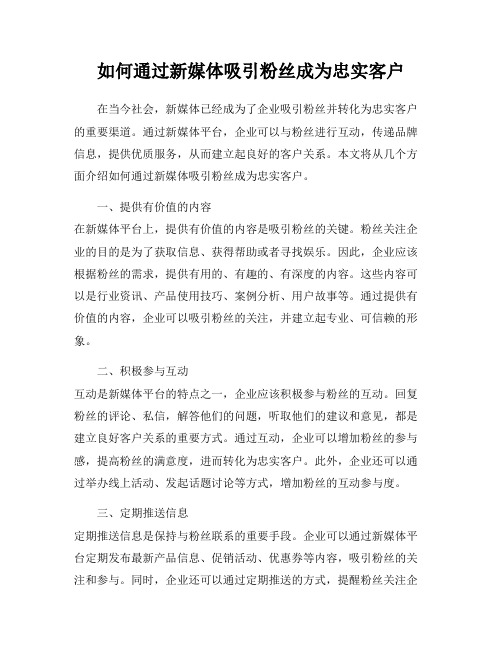 如何通过新媒体吸引粉丝成为忠实客户

在当今社会，新媒体已经成为了企业吸引粉丝并转化为忠实客户的重要渠道。通过新媒体平台，企业可以与粉丝进行互动，传递品牌信息，提供优质服务，从而建立起良好的客户关系。本文将从几个方面介绍如何通过新媒体吸引粉丝成为忠实客户。

一、提供有价值的内容
在新媒体平台上，提供有价值的内容是吸引粉丝的关键。粉丝关注企业的目的是为了获取信息、获得帮助或者寻找娱乐。因此，企业应该根据粉丝的需求，提供有用的、有趣的、有深度的内容。这些内容可以是行业资讯、产品使用技巧、案例分析、用户故事等。通过提供有价值的内容，企业可以吸引粉丝的关注，并建立起专业、可信赖的形象。

二、积极参与互动
互动是新媒体平台的特点之一，企业应该积极参与粉丝的互动。回复粉丝的评论、私信，解答他们的问题，听取他们的建议和意见，都是建立良好客户关系的重要方式。通过互动，企业可以增加粉丝的参与感，提高粉丝的满意度，进而转化为忠实客户。此外，企业还可以通过举办线上活动、发起话题讨论等方式，增加粉丝的互动参与度。

三、定期推送信息
定期推送信息是保持与粉丝联系的重要手段。企业可以通过新媒体平台定期发布最新产品信息、促销活动、优惠券等内容，吸引粉丝的关注和参与。同时，企业还可以通过定期推送的方式，提醒粉丝关注企